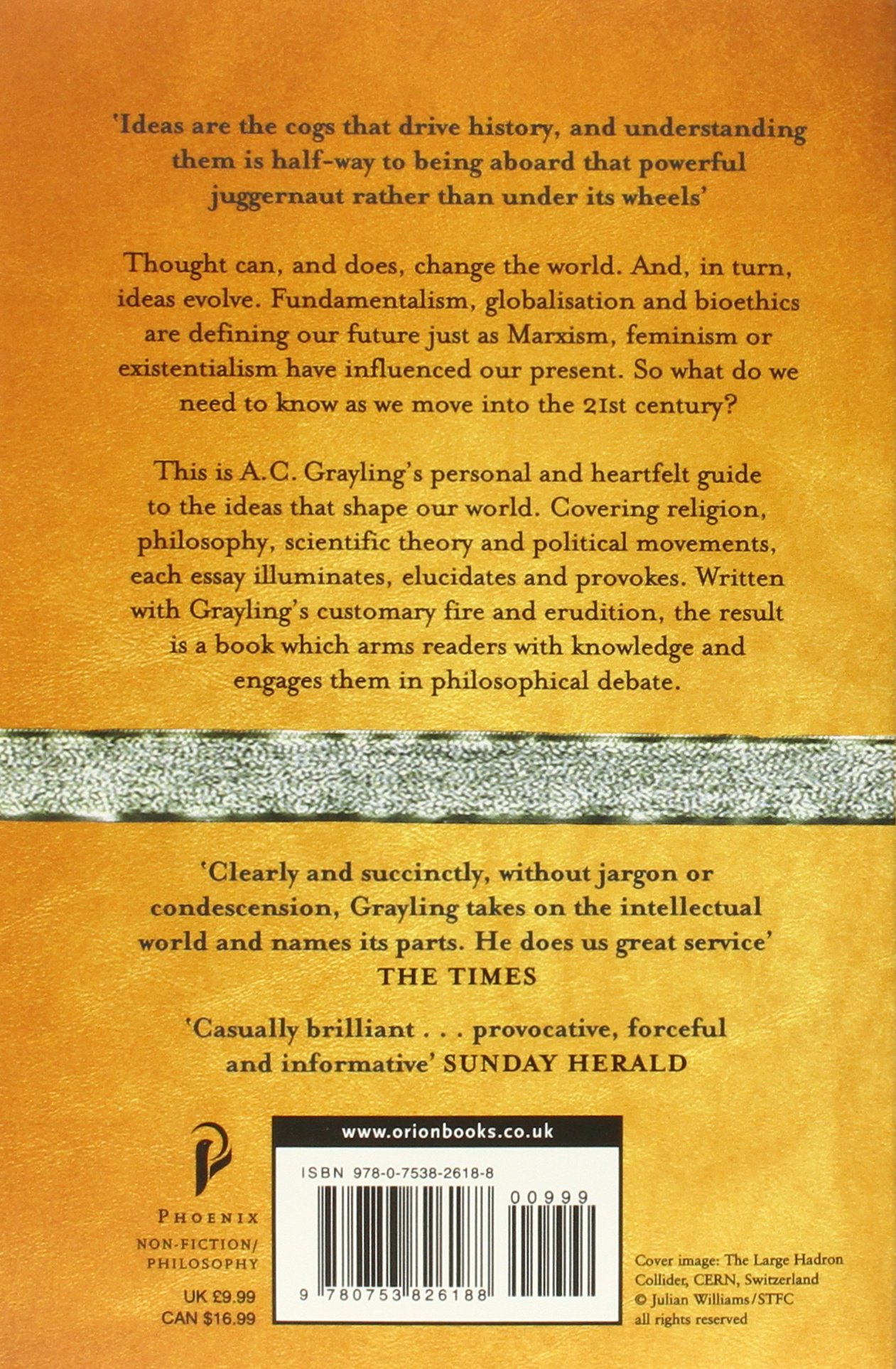 'Ideas are the cogs that drive history, and understanding them is half-way to being aboard that powerful juggernaut rather than under its wheels'

Thought can, and does, change the world. And, in turn, ideas evolve. Fundamentalism, globalisation and bioethics are defining our future just as Marxism, feminism or existentialism have influenced our present. So what do we need to know as we move into the 21st century?

This is A.C. Grayling's personal and heartfelt guide to the ideas that shape our world. Covering religion, philosophy, scientific theory and political movements, each essay illuminates, elucidates and provokes. Written with Grayling's customary fire and erudition, the result is a book which arms readers with knowledge and engages them in philosophical debate.

'Clearly and succinctly, without jargon or condescension, Grayling takes on the intellectual world and names its parts. He does us great service'
THE TIMES

'Casually brilliant . . . provocative, forceful and informative' SUNDAY HERALD

PHOENIX
NON-FICTION/
PHILOSOPHY
UK £9.99
CAN $16.99

www.orionbooks.co.uk
ISBN 978-0-7538-2618-8
00999
9 780753 826188

Cover image: The Large Hadron Collider, CERN, Switzerland
© Julian Williams/STFC
all rights reserved